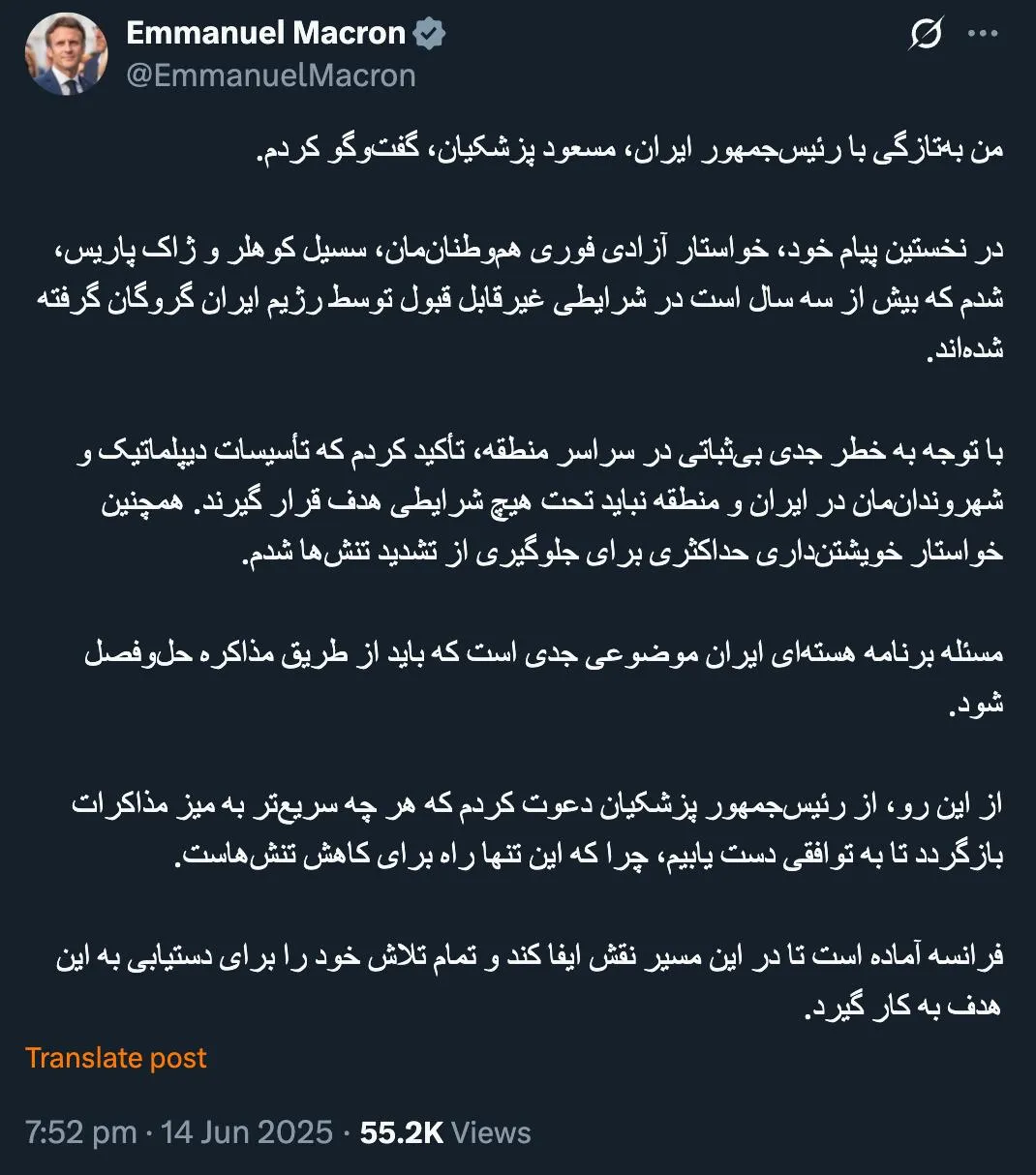 Emmanuel Macron
@EmmanuelMacron

من به‌تازگی با رئیس‌جمهور ایران، مسعود پزشکیان، گفت‌وگو کردم.

در نخستین پیام خود، خواستار آزادی فوری هم‌وطنان‌مان، سسیل کوهلر و ژاک پاریس، شدم که بیش از سه سال است در شرایطی غیرقابل قبول توسط رژیم ایران گروگان گرفته شده‌اند.

با توجه به خطر جدی بی‌ثباتی در سراسر منطقه، تأکید کردم که تأسیسات دیپلماتیک و شهروندان‌مان در ایران و منطقه نباید تحت هیچ شرایطی هدف قرار گیرند. همچنین خواستار خویشتن‌داری حداکثری برای جلوگیری از تشدید تنش‌ها شدم.

مسئله برنامه هسته‌ای ایران موضوعی جدی است که باید از طریق مذاکره حل‌وفصل شود.

از این رو، از رئیس‌جمهور پزشکیان دعوت کردم که هر چه سریع‌تر به میز مذاکرات بازگردد تا به توافقی دست یابیم، چرا که این تنها راه برای کاهش تنش‌هاست.

فرانسه آماده است تا در این مسیر نقش ایفا کند و تمام تلاش خود را برای دستیابی به این هدف به کار گیرد.

Translate post

7:52 pm · 14 Jun 2025 · 55.2K Views